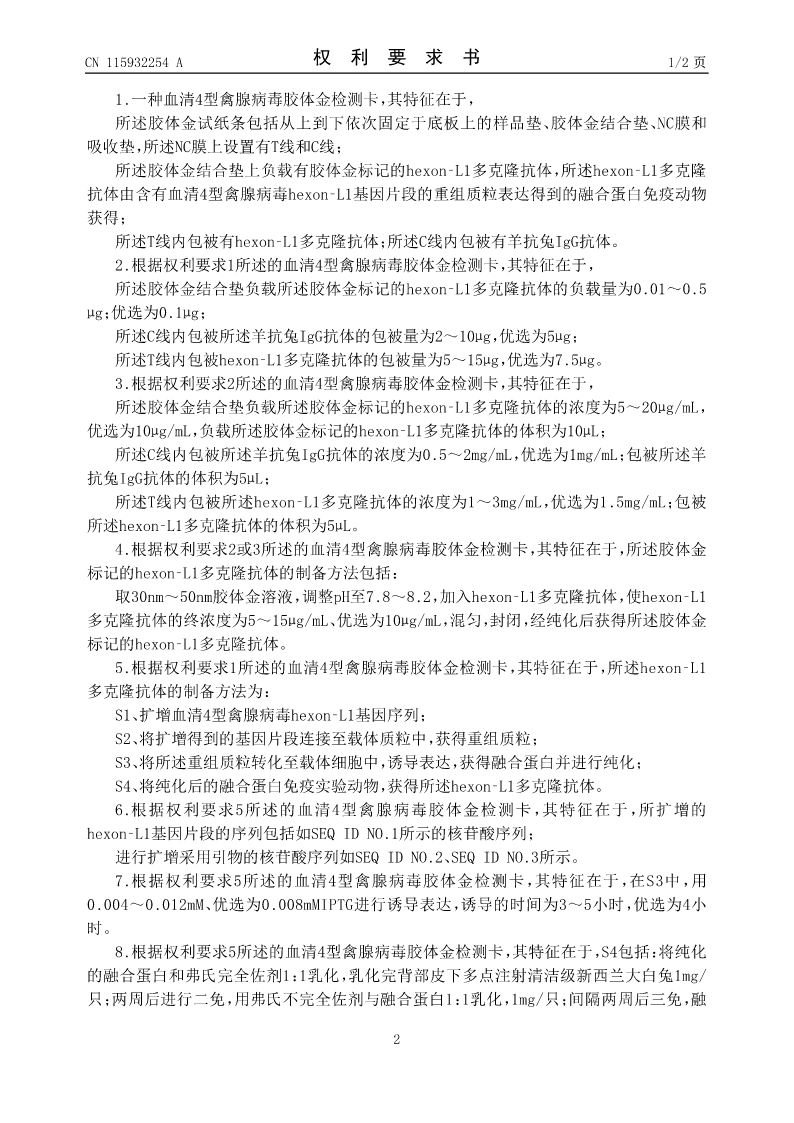 CN 115932254 A　　　　权　利　要　求　书　　　　1/2 页

1.一种血清4型禽腺病毒胶体金检测卡，其特征在于，

所述胶体金试纸条包括从上到下依次固定于底板上的样品垫、胶体金结合垫、NC膜和吸收垫，所述NC膜上设置有T线和C线；

所述胶体金结合垫上负载有胶体金标记的hexon-L1多克隆抗体，所述hexon-L1多克隆抗体由含有血清4型禽腺病毒hexon-L1基因片段的重组质粒表达得到的融合蛋白免疫动物获得；

所述T线内包被有hexon-L1多克隆抗体；所述C线内包被有羊抗兔IgG抗体。

2.根据权利要求1所述的血清4型禽腺病毒胶体金检测卡，其特征在于，

所述胶体金结合垫负载所述胶体金标记的hexon-L1多克隆抗体的负载量为0.01～0.5μg；优选为0.1μg；

所述C线内包被所述羊抗兔IgG抗体的包被量为2～10μg，优选为5μg；

所述T线内包被hexon-L1多克隆抗体的包被量为5～15μg，优选为7.5μg。

3.根据权利要求2所述的血清4型禽腺病毒胶体金检测卡，其特征在于，

所述胶体金结合垫负载所述胶体金标记的hexon-L1多克隆抗体的浓度为5～20μg/mL，优选为10μg/mL，负载所述胶体金标记的hexon-L1多克隆抗体的体积为10μL；

所述C线内包被所述羊抗兔IgG抗体的浓度为0.5～2mg/mL，优选为1mg/mL；包被所述羊抗兔IgG抗体的体积为5μL；

所述T线内包被所述hexon-L1多克隆抗体的浓度为1～3mg/mL，优选为1.5mg/mL；包被所述hexon-L1多克隆抗体的体积为5μL。

4.根据权利要求2或3所述的血清4型禽腺病毒胶体金检测卡，其特征在于，所述胶体金标记的hexon-L1多克隆抗体的制备方法包括：

取30nm～50nm胶体金溶液，调整pH至7.8～8.2，加入hexon-L1多克隆抗体，使hexon-L1多克隆抗体的终浓度为5～15μg/mL、优选为10μg/mL，混匀，封闭，经纯化后获得所述胶体金标记的hexon-L1多克隆抗体。

5.根据权利要求1所述的血清4型禽腺病毒胶体金检测卡，其特征在于，所述hexon-L1多克隆抗体的制备方法为：

S1、扩增血清4型禽腺病毒hexon-L1基因序列；

S2、将扩增得到的基因片段连接至载体质粒中，获得重组质粒；

S3、将所述重组质粒转化至载体细胞中，诱导表达，获得融合蛋白并进行纯化；

S4、将纯化后的融合蛋白免疫实验动物，获得所述hexon-L1多克隆抗体。

6.根据权利要求5所述的血清4型禽腺病毒胶体金检测卡，其特征在于，所扩增的hexon-L1基因片段的序列包括如SEQ ID NO.1所示的核苷酸序列；

进行扩增采用引物的核苷酸序列如SEQ ID NO.2、SEQ ID NO.3所示。

7.根据权利要求5所述的血清4型禽腺病毒胶体金检测卡，其特征在于，在S3中，用0.004～0.012mM、优选为0.008mMIPTG进行诱导表达，诱导的时间为3～5小时，优选为4小时。

8.根据权利要求5所述的血清4型禽腺病毒胶体金检测卡，其特征在于，S4包括：将纯化的融合蛋白和弗氏完全佐剂1:1乳化，乳化完背部皮下多点注射清洁级新西兰大白兔1mg/只；两周后进行二免，用弗氏不完全佐剂与融合蛋白1:1乳化，1mg/只；间隔两周后三免，融

2